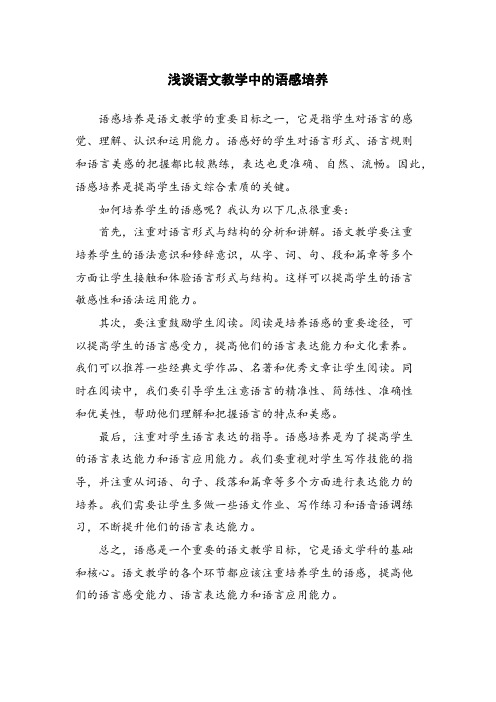 浅谈语文教学中的语感培养

语感培养是语文教学的重要目标之一，它是指学生对语言的感觉、理解、认识和运用能力。语感好的学生对语言形式、语言规则和语言美感的把握都比较熟练，表达也更准确、自然、流畅。因此，语感培养是提高学生语文综合素质的关键。

如何培养学生的语感呢？我认为以下几点很重要：

首先，注重对语言形式与结构的分析和讲解。语文教学要注重培养学生的语法意识和修辞意识，从字、词、句、段和篇章等多个方面让学生接触和体验语言形式与结构。这样可以提高学生的语言敏感性和语法运用能力。

其次，要注重鼓励学生阅读。阅读是培养语感的重要途径，可以提高学生的语言感受力，提高他们的语言表达能力和文化素养。我们可以推荐一些经典文学作品、名著和优秀文章让学生阅读。同时在阅读中，我们要引导学生注意语言的精准性、简练性、准确性和优美性，帮助他们理解和把握语言的特点和美感。

最后，注重对学生语言表达的指导。语感培养是为了提高学生的语言表达能力和语言应用能力。我们要重视对学生写作技能的指导，并注重从词语、句子、段落和篇章等多个方面进行表达能力的培养。我们需要让学生多做一些语文作业、写作练习和语音语调练习，不断提升他们的语言表达能力。

总之，语感是一个重要的语文教学目标，它是语文学科的基础和核心。语文教学的各个环节都应该注重培养学生的语感，提高他们的语言感受能力、语言表达能力和语言应用能力。